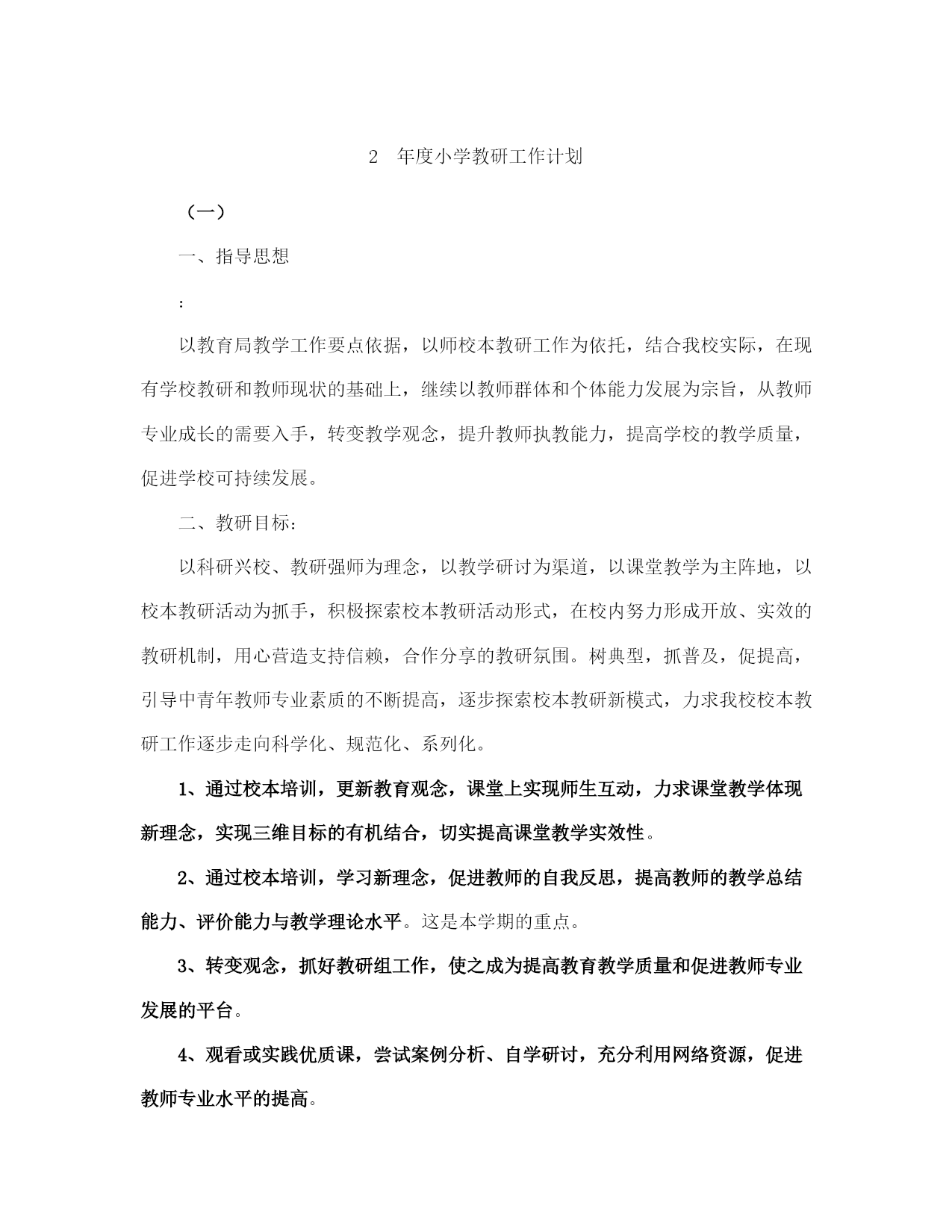 2 年度小学教研工作计划

（一）

一、指导思想

:

以教育局教学工作要点依据，以师校本教研工作为依托，结合我校实际，在现有学校教研和教师现状的基础上，继续以教师群体和个体能力发展为宗旨，从教师专业成长的需要入手，转变教学观念，提升教师执教能力，提高学校的教学质量，促进学校可持续发展。

二、教研目标:

以科研兴校、教研强师为理念，以教学研讨为渠道，以课堂教学为主阵地，以校本教研活动为抓手，积极探索校本教研活动形式，在校内努力形成开放、实效的教研机制，用心营造支持信赖，合作分享的教研氛围。树典型，抓普及，促提高，引导中青年教师专业素质的不断提高，逐步探索校本教研新模式，力求我校校本教研工作逐步走向科学化、规范化、系列化。

1、通过校本培训，更新教育观念，课堂上实现师生互动，力求课堂教学体现新理念，实现三维目标的有机结合，切实提高课堂教学实效性。

2、通过校本培训，学习新理念，促进教师的自我反思，提高教师的教学总结能力、评价能力与教学理论水平。这是本学期的重点。

3、转变观念，抓好教研组工作，使之成为提高教育教学质量和促进教师专业发展的平台。

4、观看或实践优质课，尝试案例分析、自学研讨，充分利用网络资源，促进教师专业水平的提高。